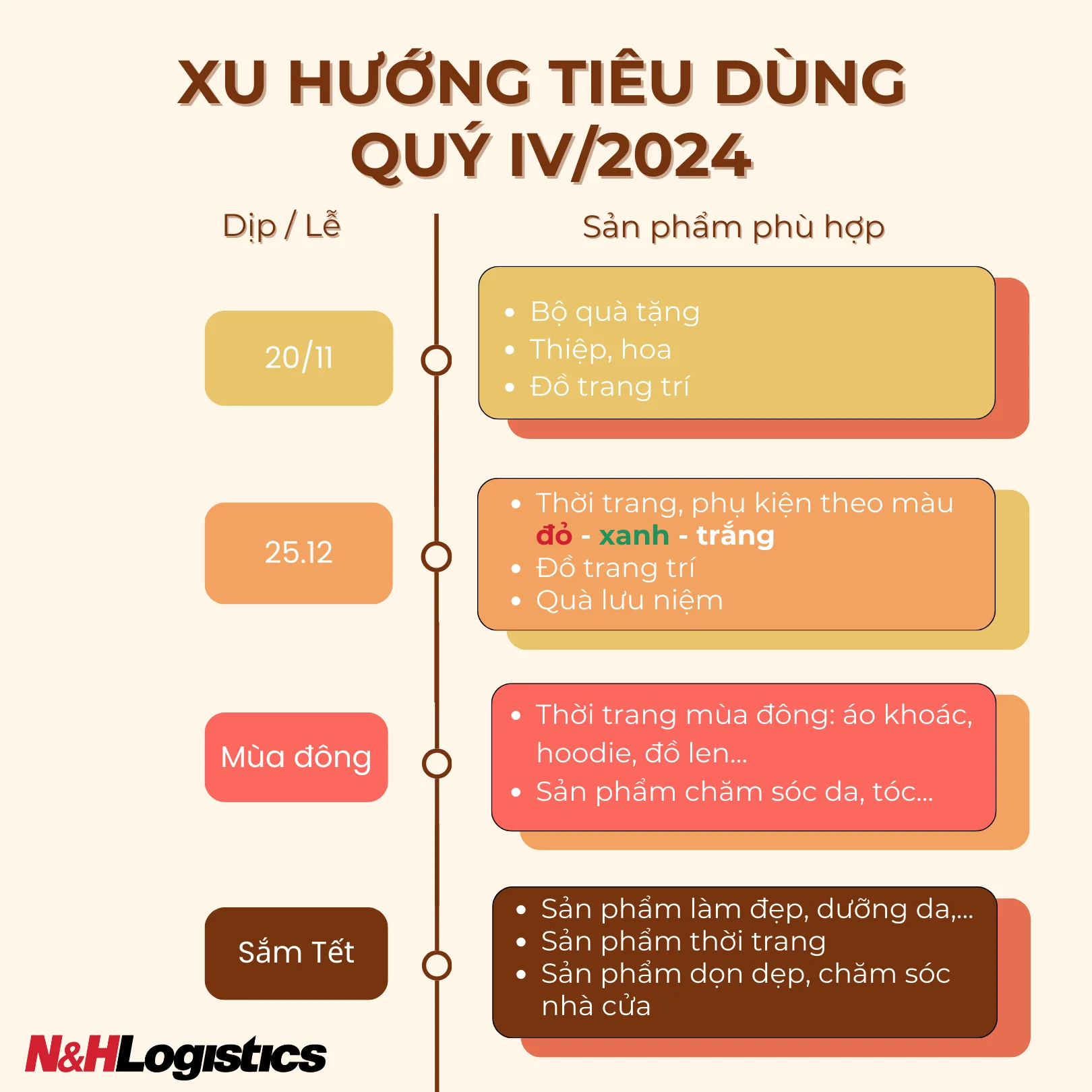 XU HƯỚNG TIÊU DÙNG QUÝ IV/2024

Dịp / Lễ

Sản phẩm phù hợp

20/11

- Bộ quà tặng
- Thiệp, hoa
- Đồ trang trí

25.12

- Thời trang, phụ kiện theo màu đỏ - xanh - trắng
- Đồ trang trí
- Quà lưu niệm

Mùa đông

- Thời trang mùa đông: áo khoác, hoodie, đồ len...
- Sản phẩm chăm sóc da, tóc...

Sắm Tết

- Sản phẩm làm đẹp, dưỡng da,...
- Sản phẩm thời trang
- Sản phẩm dọn dẹp, chăm sóc nhà cửa

N&HLogistics